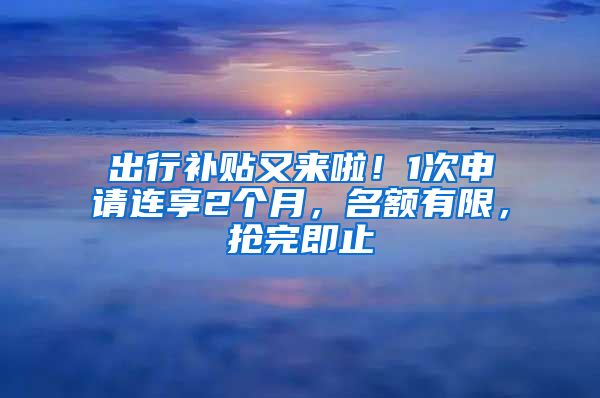 出行补贴又来啦！1次申请连享2个月，名额有限，抢完即止